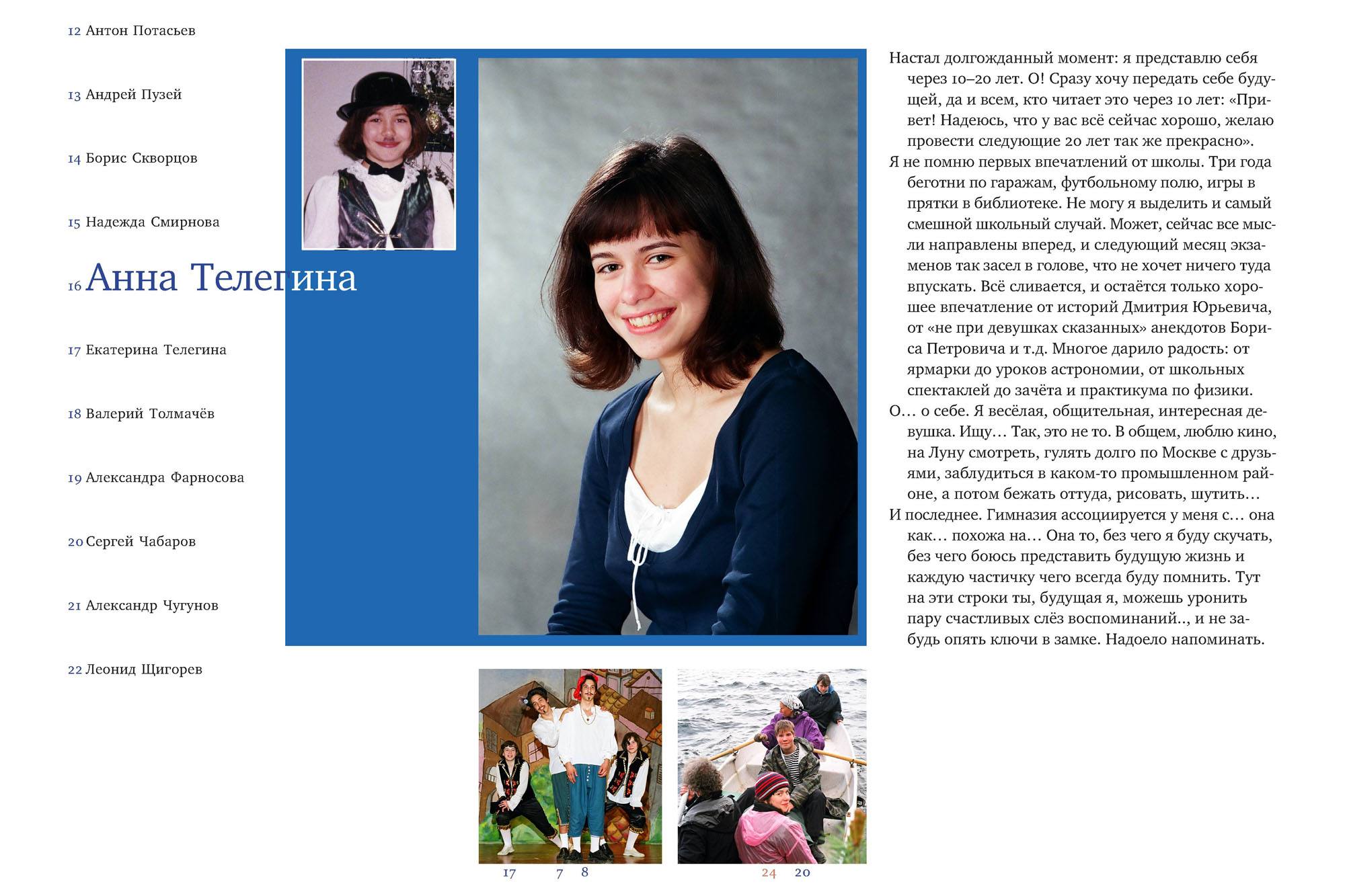 12 Антон Потасьев

13 Андрей Пузей

14 Борис Скворцов

15 Надежда Смирнова

16 Анна Телегина

17 Екатерина Телегина

18 Валерий Толмачёв

19 Александра Фарносова

20 Сергей Чабаров

21 Александр Чугунов

22 Леонид Щигорев

Настал долгожданный момент: я представлю себя через 10–20 лет. О! Сразу хочу передать себе будущей, да и всем, кто читает это через 10 лет: «Привет! Надеюсь, что у вас всё сейчас хорошо, желаю провести следующие 20 лет так же прекрасно».

Я не помню первых впечатлений от школы. Три года беготни по гаражам, футбольному полю, игры в прятки в библиотеке. Не могу я выделить и самый смешной школьный случай. Может, сейчас все мысли направлены вперед, и следующий месяц экзаменов так засел в голове, что не хочет ничего туда впускать. Всё сливается, и остаётся только хорошее впечатление от историй Дмитрия Юрьевича, от «не при девушках сказанных» анекдотов Бориса Петровича и т.д. Многое дарило радость: от ярмарки до уроков астрономии, от школьных спектаклей до зачёта и практикума по физики.

О… о себе. Я весёлая, общительная, интересная девушка. Ищу… Так, это не то. В общем, люблю кино, на Луну смотреть, гулять долго по Москве с друзьями, заблудиться в каком-то промышленном районе, а потом бежать оттуда, рисовать, шутить…

И последнее. Гимназия ассоциируется у меня с… она как… похожа на… Она то, без чего я буду скучать, без чего боюсь представить будущую жизнь и каждую частичку чего всегда буду помнить. Тут на эти строки ты, будущая я, можешь уронить пару счастливых слёз воспоминаний.., и не забудь опять ключи в замке. Надоело напоминать.

17 7 8

24 20